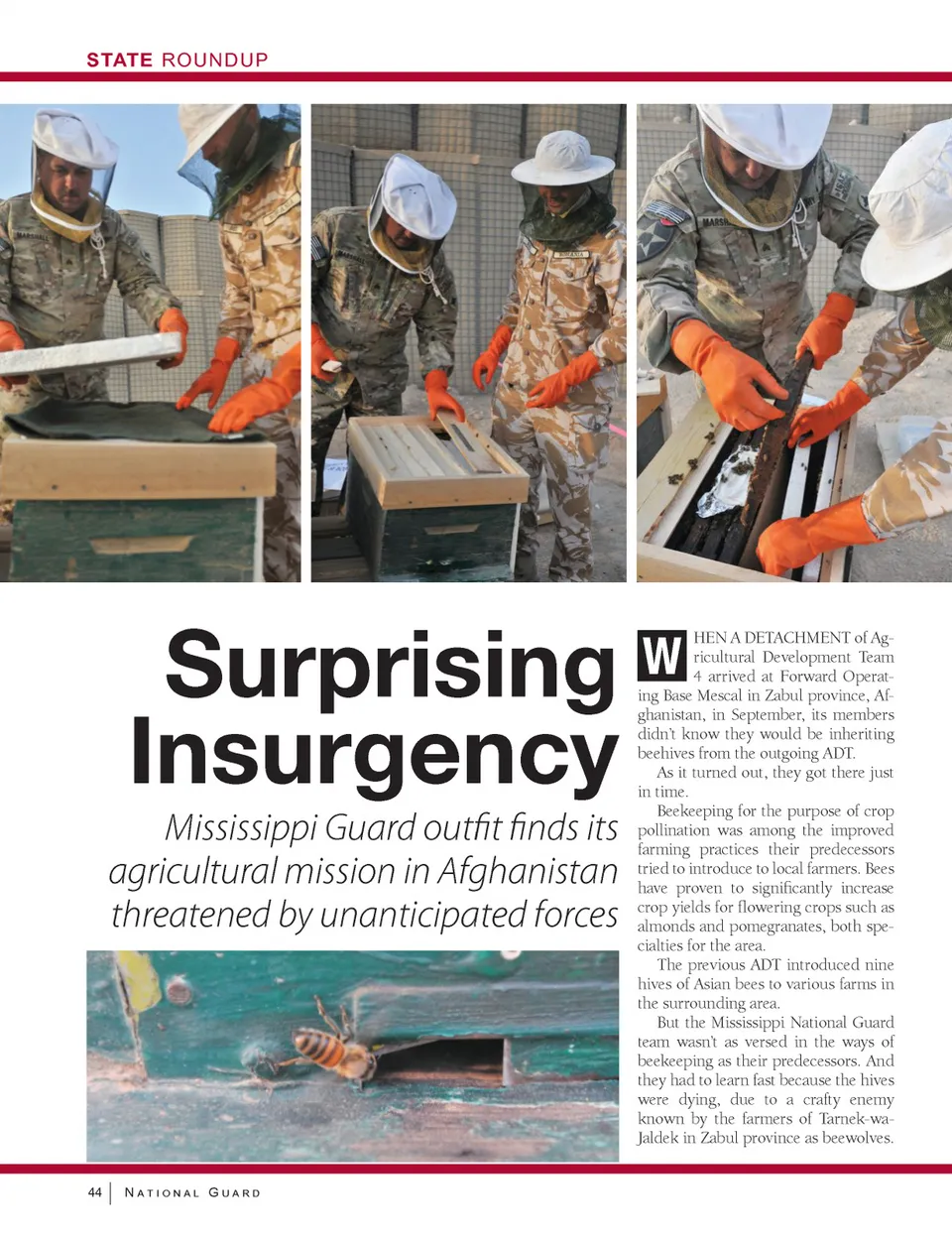 STATE ROUNDUP

Surprising Insurgency

Mississippi Guard outfit finds its agricultural mission in Afghanistan threatened by unanticipated forces

WHEN A DETACHMENT of Agricultural Development Team 4 arrived at Forward Operating Base Mescal in Zabul province, Afghanistan, in September, its members didn't know they would be inheriting beehives from the outgoing ADT.

As it turned out, they got there just in time.

Beekeeping for the purpose of crop pollination was among the improved farming practices their predecessors tried to introduce to local farmers. Bees have proven to significantly increase crop yields for flowering crops such as almonds and pomegranates, both specialties for the area.

The previous ADT introduced nine hives of Asian bees to various farms in the surrounding area.

But the Mississippi National Guard team wasn't as versed in the ways of beekeeping as their predecessors. And they had to learn fast because the hives were dying, due to a crafty enemy known by the farmers of Tarnek-wa-Jaldek in Zabul province as beewolves.

44 | NATIONAL GUARD